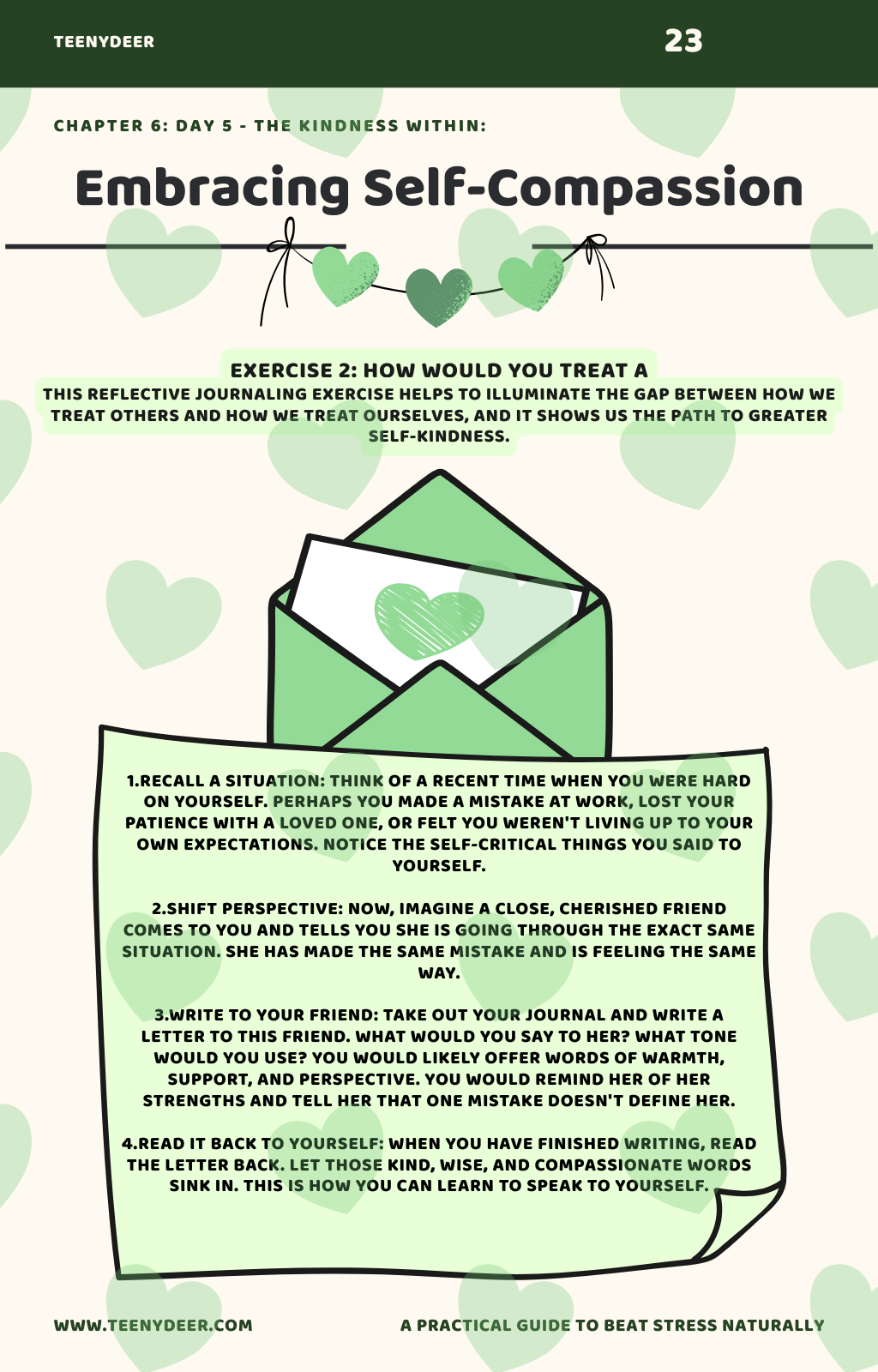 TEENYDEER

23

CHAPTER 6: DAY 5 - THE KINDNESS WITHIN:

Embracing Self-Compassion

EXERCISE 2: HOW WOULD YOU TREAT A

THIS REFLECTIVE JOURNALING EXERCISE HELPS TO ILLUMINATE THE GAP BETWEEN HOW WE TREAT OTHERS AND HOW WE TREAT OURSELVES, AND IT SHOWS US THE PATH TO GREATER SELF-KINDNESS.

1.RECALL A SITUATION: THINK OF A RECENT TIME WHEN YOU WERE HARD ON YOURSELF. PERHAPS YOU MADE A MISTAKE AT WORK, LOST YOUR PATIENCE WITH A LOVED ONE, OR FELT YOU WEREN'T LIVING UP TO YOUR OWN EXPECTATIONS. NOTICE THE SELF-CRITICAL THINGS YOU SAID TO YOURSELF.

2.SHIFT PERSPECTIVE: NOW, IMAGINE A CLOSE, CHERISHED FRIEND COMES TO YOU AND TELLS YOU SHE IS GOING THROUGH THE EXACT SAME SITUATION. SHE HAS MADE THE SAME MISTAKE AND IS FEELING THE SAME WAY.

3.WRITE TO YOUR FRIEND: TAKE OUT YOUR JOURNAL AND WRITE A LETTER TO THIS FRIEND. WHAT WOULD YOU SAY TO HER? WHAT TONE WOULD YOU USE? YOU WOULD LIKELY OFFER WORDS OF WARMTH, SUPPORT, AND PERSPECTIVE. YOU WOULD REMIND HER OF HER STRENGTHS AND TELL HER THAT ONE MISTAKE DOESN'T DEFINE HER.

4.READ IT BACK TO YOURSELF: WHEN YOU HAVE FINISHED WRITING, READ THE LETTER BACK. LET THOSE KIND, WISE, AND COMPASSIONATE WORDS SINK IN. THIS IS HOW YOU CAN LEARN TO SPEAK TO YOURSELF.

WWW.TEENYDEER.COM

A PRACTICAL GUIDE TO BEAT STRESS NATURALLY